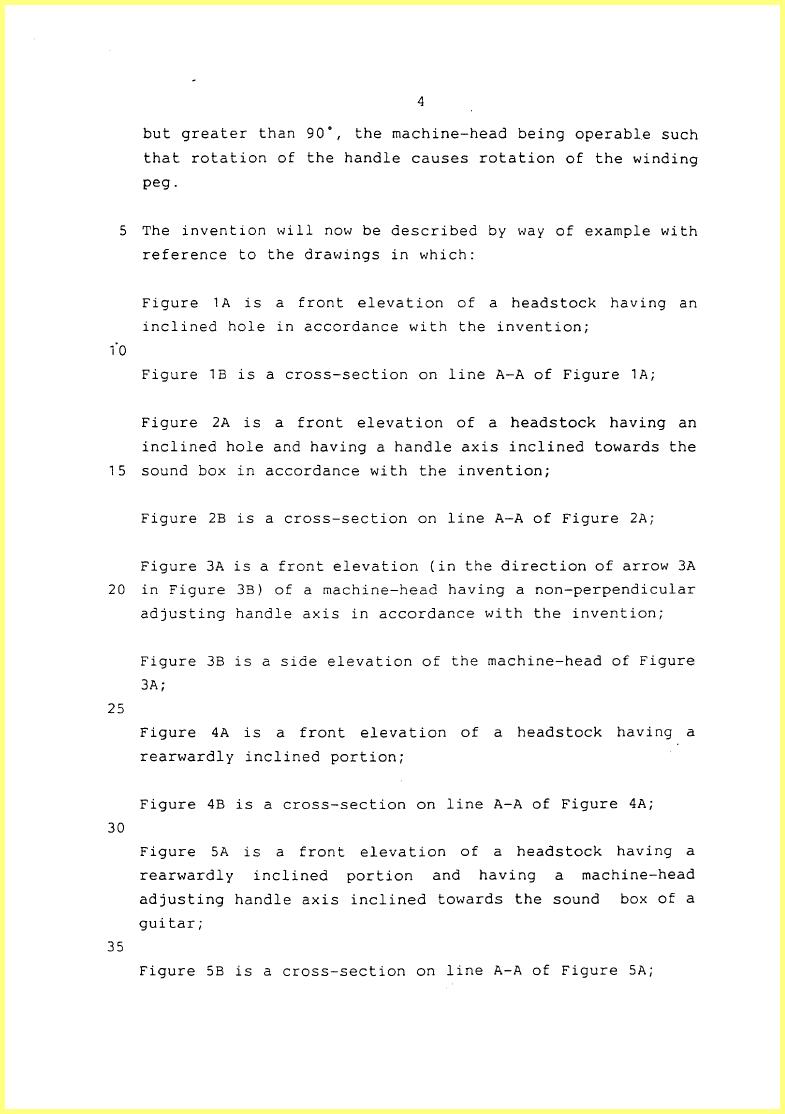 4

but greater than 90°, the machine-head being operable such that rotation of the handle causes rotation of the winding peg.

5 The invention will now be described by way of example with reference to the drawings in which:

Figure 1A is a front elevation of a headstock having an inclined hole in accordance with the invention;

10

Figure 1B is a cross-section on line A-A of Figure 1A;

Figure 2A is a front elevation of a headstock having an inclined hole and having a handle axis inclined towards the

15 sound box in accordance with the invention;

Figure 2B is a cross-section on line A-A of Figure 2A;

Figure 3A is a front elevation (in the direction of arrow 3A

20 in Figure 3B) of a machine-head having a non-perpendicular adjusting handle axis in accordance with the invention;

Figure 3B is a side elevation of the machine-head of Figure 3A;

25

Figure 4A is a front elevation of a headstock having a rearwardly inclined portion;

Figure 4B is a cross-section on line A-A of Figure 4A;

30

Figure 5A is a front elevation of a headstock having a rearwardly inclined portion and having a machine-head adjusting handle axis inclined towards the sound box of a guitar;

35

Figure 5B is a cross-section on line A-A of Figure 5A;